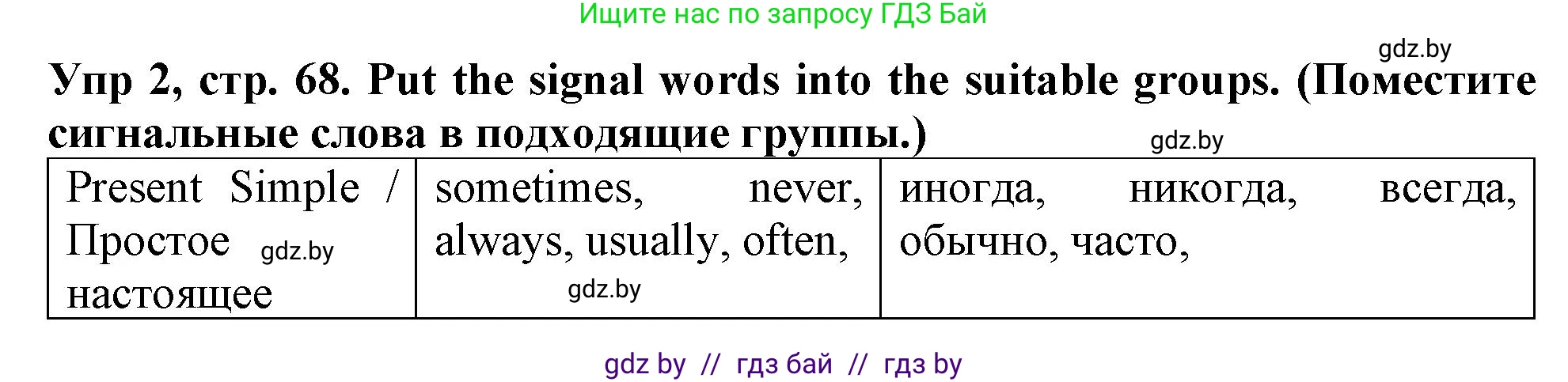 Ищите нас по запросу ГДЗ Бай

gdz.by

Упр 2, стр. 68. Put the signal words into the suitable groups. (Поместите сигнальные слова в подходящие группы.)

gdz.by

| Present Simple / Простое gdz.by настоящее | sometimes, never, always, usually, often, gdz.by | иногда, никогда, всегда, обычно, часто, |
|---|---|---|

gdz by // гдз бай // гдз by